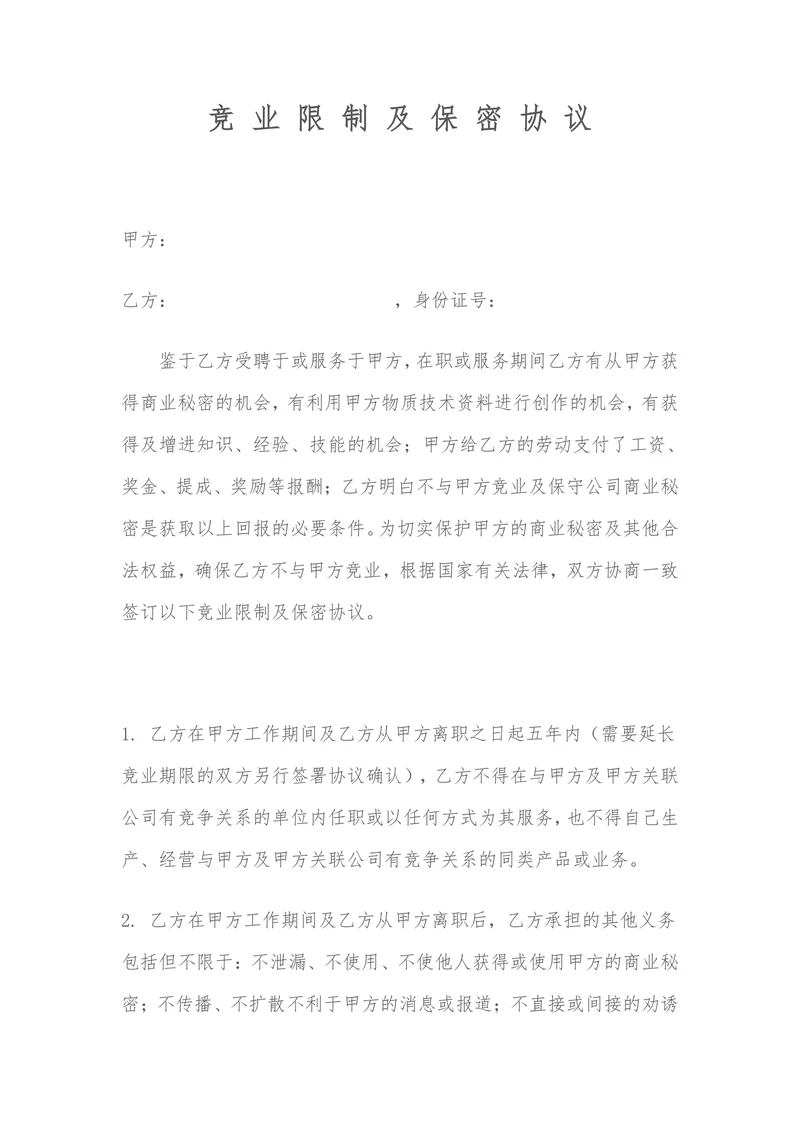 竞业限制及保密协议

甲方：

乙方：　　　　　　　　　　　，身份证号：

鉴于乙方受聘于或服务于甲方，在职或服务期间乙方有从甲方获得商业秘密的机会，有利用甲方物质技术资料进行创作的机会，有获得及增进知识、经验、技能的机会；甲方给乙方的劳动支付了工资、奖金、提成、奖励等报酬；乙方明白不与甲方竞业及保守公司商业秘密是获取以上回报的必要条件。为切实保护甲方的商业秘密及其他合法权益，确保乙方不与甲方竞业，根据国家有关法律，双方协商一致签订以下竞业限制及保密协议。

1. 乙方在甲方工作期间及乙方从甲方离职之日起五年内（需要延长竞业期限的双方另行签署协议确认），乙方不得在与甲方及甲方关联公司有竞争关系的单位内任职或以任何方式为其服务，也不得自己生产、经营与甲方及甲方关联公司有竞争关系的同类产品或业务。

2. 乙方在甲方工作期间及乙方从甲方离职后，乙方承担的其他义务包括但不限于：不泄漏、不使用、不使他人获得或使用甲方的商业秘密；不传播、不扩散不利于甲方的消息或报道；不直接或间接的劝诱